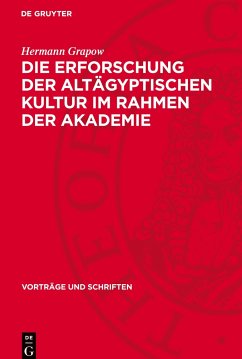 DE GRUYTER

Hermann Grapow

DIE ERFORSCHUNG DER ALTÄGYPTISCHEN KULTUR IM RAHMEN DER AKADEMIE

VORTRÄGE UND SCHRIFTEN

DE
G